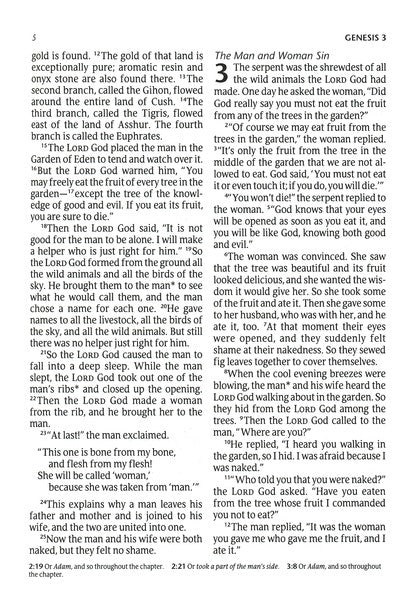 5 GENESIS 3

gold is found. $^{12}$The gold of that land is exceptionally pure; aromatic resin and onyx stone are also found there. $^{13}$The second branch, called the Gihon, flowed around the entire land of Cush. $^{14}$The third branch, called the Tigris, flowed east of the land of Asshur. The fourth branch is called the Euphrates.

$^{15}$The LORD God placed the man in the Garden of Eden to tend and watch over it. $^{16}$But the LORD God warned him, "You may freely eat the fruit of every tree in the garden—$^{17}$except the tree of the knowledge of good and evil. If you eat its fruit, you are sure to die."

$^{18}$Then the LORD God said, "It is not good for the man to be alone. I will make a helper who is just right for him." $^{19}$So the LORD God formed from the ground all the wild animals and all the birds of the sky. He brought them to the man* to see what he would call them, and the man chose a name for each one. $^{20}$He gave names to all the livestock, all the birds of the sky, and all the wild animals. But still there was no helper just right for him.

$^{21}$So the LORD God caused the man to fall into a deep sleep. While the man slept, the LORD God took out one of the man's ribs* and closed up the opening. $^{22}$Then the LORD God made a woman from the rib, and he brought her to the man.

$^{23}$"At last!" the man exclaimed.

"This one is bone from my bone,
and flesh from my flesh!
She will be called 'woman,'
because she was taken from 'man.'"

$^{24}$This explains why a man leaves his father and mother and is joined to his wife, and the two are united into one.

$^{25}$Now the man and his wife were both naked, but they felt no shame.

The Man and Woman Sin

3 The serpent was the shrewdest of all the wild animals the LORD God had made. One day he asked the woman, "Did God really say you must not eat the fruit from any of the trees in the garden?"

$^{2}$"Of course we may eat fruit from the trees in the garden," the woman replied. $^{3}$"It's only the fruit from the tree in the middle of the garden that we are not allowed to eat. God said, 'You must not eat it or even touch it; if you do, you will die.'"

$^{4}$"You won't die!" the serpent replied to the woman. $^{5}$"God knows that your eyes will be opened as soon as you eat it, and you will be like God, knowing both good and evil."

$^{6}$The woman was convinced. She saw that the tree was beautiful and its fruit looked delicious, and she wanted the wisdom it would give her. So she took some of the fruit and ate it. Then she gave some to her husband, who was with her, and he ate it, too. $^{7}$At that moment their eyes were opened, and they suddenly felt shame at their nakedness. So they sewed fig leaves together to cover themselves.

$^{8}$When the cool evening breezes were blowing, the man* and his wife heard the LORD God walking about in the garden. So they hid from the LORD God among the trees. $^{9}$Then the LORD God called to the man, "Where are you?"

$^{10}$He replied, "I heard you walking in the garden, so I hid. I was afraid because I was naked."

$^{11}$"Who told you that you were naked?" the LORD God asked. "Have you eaten from the tree whose fruit I commanded you not to eat?"

$^{12}$The man replied, "It was the woman you gave me who gave me the fruit, and I ate it."

2:19 Or Adam, and so throughout the chapter. 2:21 Or took a part of the man's side. 3:8 Or Adam, and so throughout the chapter.